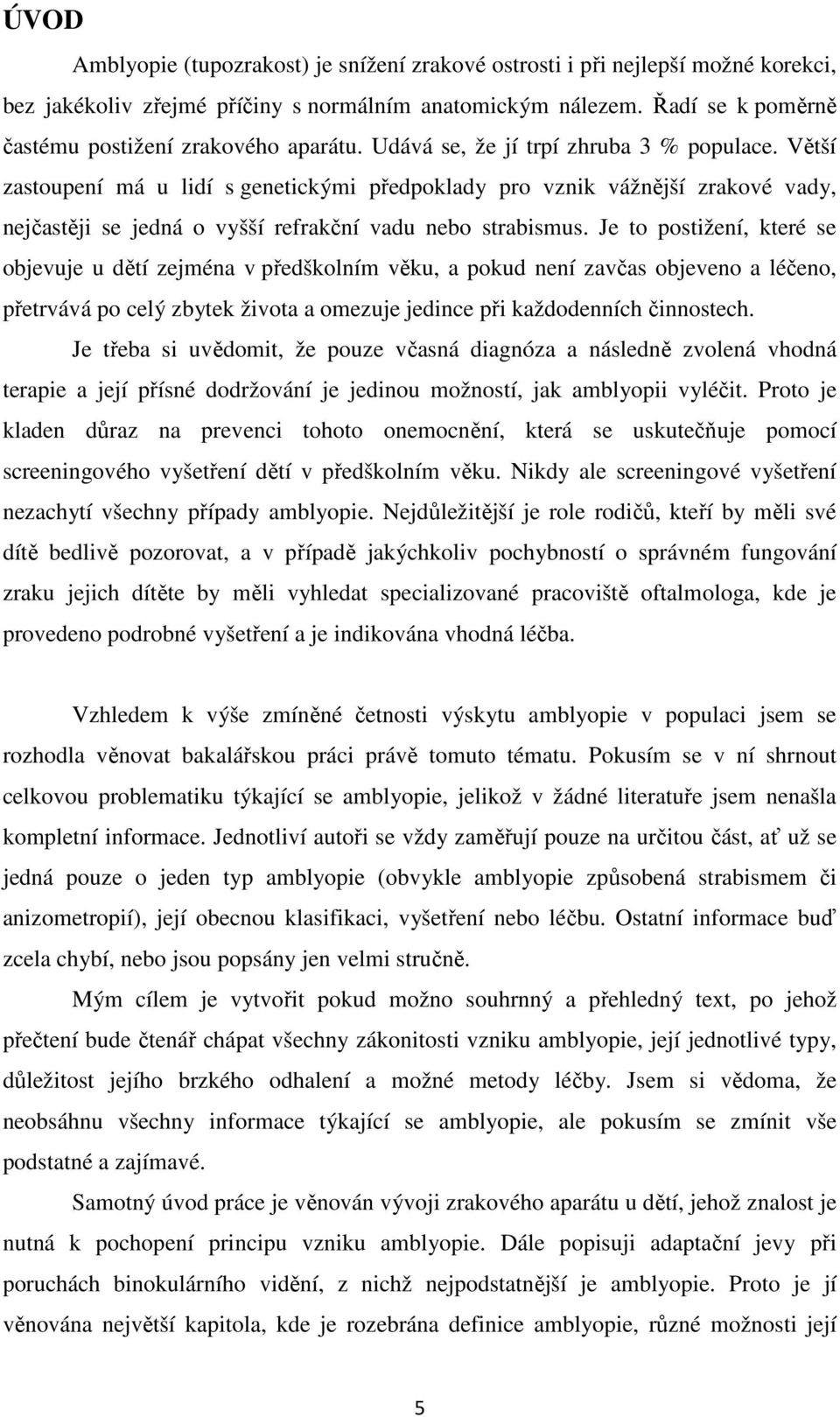 ÚVOD

Amblyopie (tupozrakost) je snížení zrakové ostrosti i při nejlepší možné korekci, bez jakékoliv zřejmé příčiny s normálním anatomickým nálezem. Řadí se k poměrně častému postižení zrakového aparátu. Udává se, že jí trpí zhruba 3 % populace. Větší zastoupení má u lidí s genetickými předpoklady pro vznik vážnější zrakové vady, nejčastěji se jedná o vyšší refrakční vadu nebo strabismus. Je to postižení, které se objevuje u dětí zejména v předškolním věku, a pokud není zavčas objeveno a léčeno, přetrvává po celý zbytek života a omezuje jedince při každodenních činnostech.

Je třeba si uvědomit, že pouze včasná diagnóza a následně zvolená vhodná terapie a její přísné dodržování je jedinou možností, jak amblyopii vyléčit. Proto je kladen důraz na prevenci tohoto onemocnění, která se uskutečňuje pomocí screeningového vyšetření dětí v předškolním věku. Nikdy ale screeningové vyšetření nezachytí všechny případy amblyopie. Nejdůležitější je role rodičů, kteří by měli své dítě bedlivě pozorovat, a v případě jakýchkoliv pochybností o správném fungování zraku jejich dítěte by měli vyhledat specializované pracoviště oftalmologa, kde je provedeno podrobné vyšetření a je indikována vhodná léčba.

Vzhledem k výše zmíněné četnosti výskytu amblyopie v populaci jsem se rozhodla věnovat bakalářskou práci právě tomuto tématu. Pokusím se v ní shrnout celkovou problematiku týkající se amblyopie, jelikož v žádné literatuře jsem nenašla kompletní informace. Jednotliví autoři se vždy zaměřují pouze na určitou část, ať už se jedná pouze o jeden typ amblyopie (obvykle amblyopie způsobená strabismem či anizometropií), její obecnou klasifikaci, vyšetření nebo léčbu. Ostatní informace buď zcela chybí, nebo jsou popsány jen velmi stručně.

Mým cílem je vytvořit pokud možno souhrnný a přehledný text, po jehož přečtení bude čtenář chápat všechny zákonitosti vzniku amblyopie, její jednotlivé typy, důležitost jejího brzkého odhalení a možné metody léčby. Jsem si vědoma, že neobsáhnu všechny informace týkající se amblyopie, ale pokusím se zmínit vše podstatné a zajímavé.

Samotný úvod práce je věnován vývoji zrakového aparátu u dětí, jehož znalost je nutná k pochopení principu vzniku amblyopie. Dále popisuji adaptační jevy při poruchách binokulárního vidění, z nichž nejpodstatnější je amblyopie. Proto je jí věnována největší kapitola, kde je rozebrána definice amblyopie, různé možnosti její

5